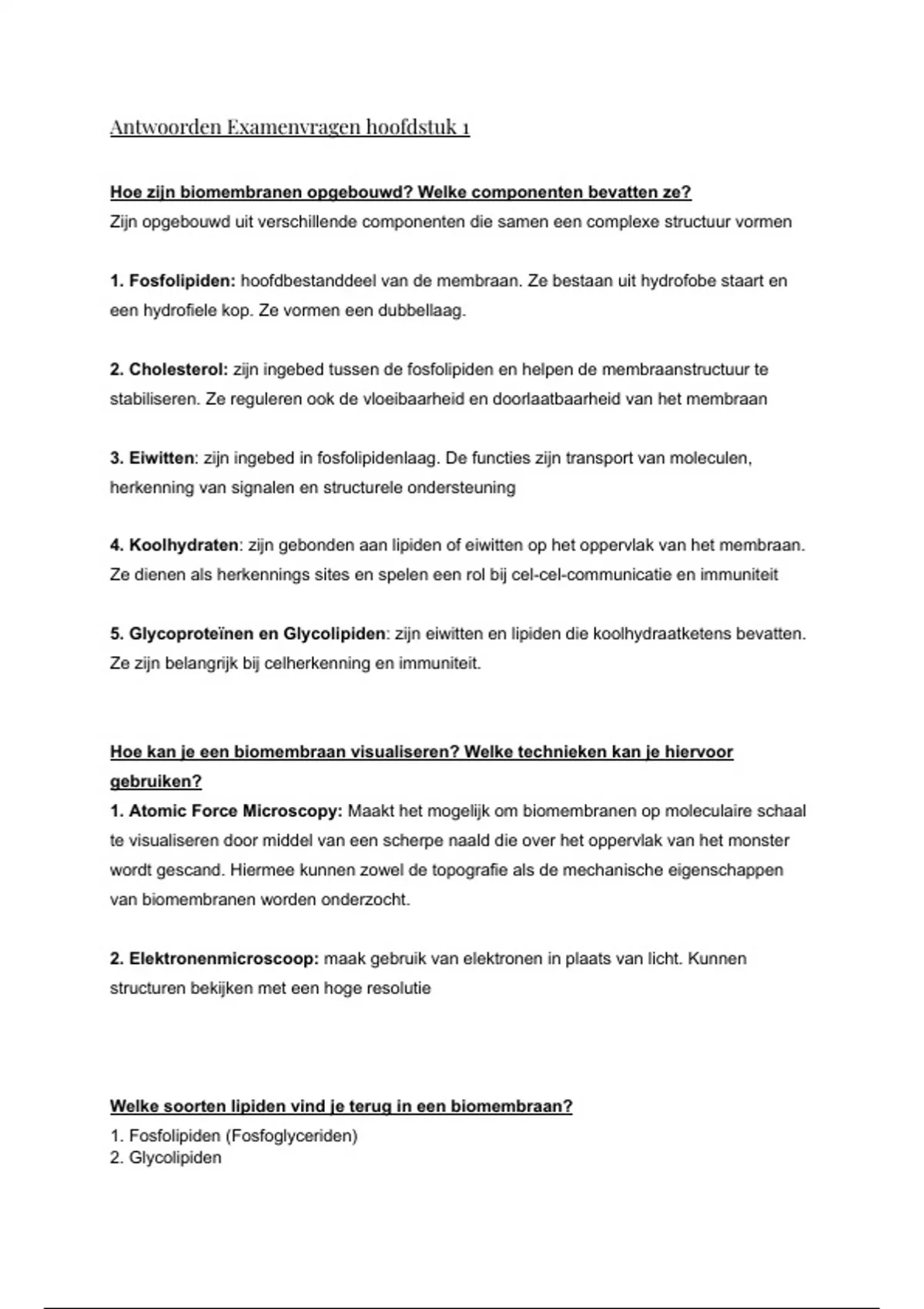 Antwoorden Examenvragen hoofdstuk 1

Hoe zijn biomembranen opgebouwd? Welke componenten bevatten ze?
Zijn opgebouwd uit verschillende componenten die samen een complexe structuur vormen

1. Fosfolipiden: hoofdbestanddeel van de membraan. Ze bestaan uit hydrofobe staart en een hydrofiele kop. Ze vormen een dubbellaag.

2. Cholesterol: zijn ingebed tussen de fosfolipiden en helpen de membraanstructuur te stabiliseren. Ze reguleren ook de vloeibaarheid en doorlaatbaarheid van het membraan

3. Eiwitten: zijn ingebed in fosfolipidenlaag. De functies zijn transport van moleculen, herkenning van signalen en structurele ondersteuning

4. Koolhydraten: zijn gebonden aan lipiden of eiwitten op het oppervlak van het membraan. Ze dienen als herkennings sites en spelen een rol bij cel-cel-communicatie en immuniteit

5. Glycoproteïnen en Glycolipiden: zijn eiwitten en lipiden die koolhydraatketens bevatten. Ze zijn belangrijk bij celherkenning en immuniteit.

Hoe kan je een biomembraan visualiseren? Welke technieken kan je hiervoor gebruiken?
1. Atomic Force Microscopy: Maakt het mogelijk om biomembranen op moleculaire schaal te visualiseren door middel van een scherpe naald die over het oppervlak van het monster wordt gescand. Hiermee kunnen zowel de topografie als de mechanische eigenschappen van biomembranen worden onderzocht.

2. Elektronenmicroscoop: maak gebruik van elektronen in plaats van licht. Kunnen structuren bekijken met een hoge resolutie

Welke soorten lipiden vind je terug in een biomembraan?
1. Fosfolipiden (Fosfoglyceriden)
2. Glycolipiden